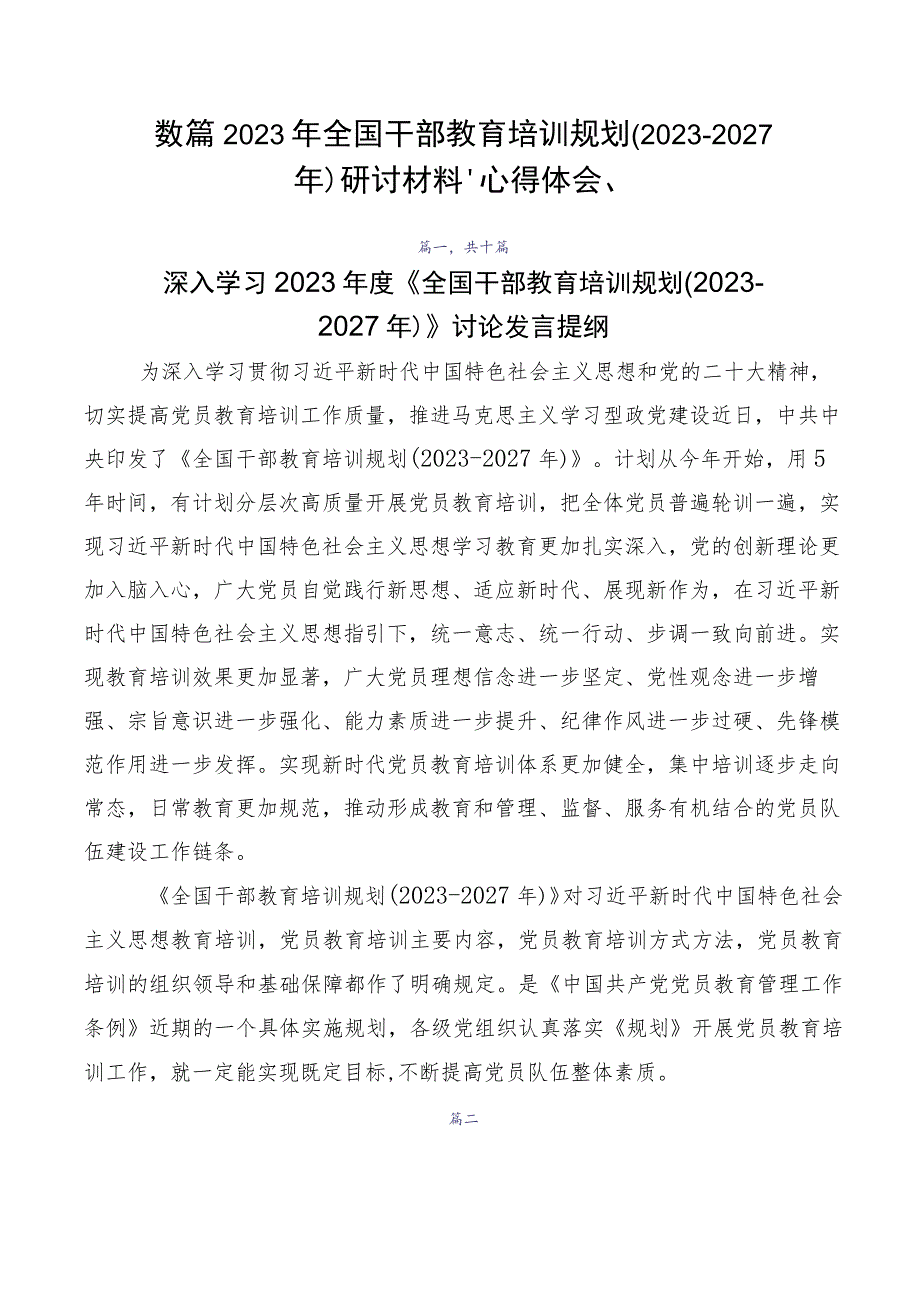 数篇2023年全国干部教育培训规划(2023-2027年)研讨材料'心得体会、

篇一，共十篇

深入学习2023年度《全国干部教育培训规划(2023-2027年)》讨论发言提纲

为深入学习贯彻习近平新时代中国特色社会主义思想和党的二十大精神，切实提高党员教育培训工作质量，推进马克思主义学习型政党建设近日，中共中央印发了《全国干部教育培训规划(2023-2027年)》。计划从今年开始，用5年时间，有计划分层次高质量开展党员教育培训，把全体党员普遍轮训一遍，实现习近平新时代中国特色社会主义思想学习教育更加扎实深入，党的创新理论更加入脑入心，广大党员自觉践行新思想、适应新时代、展现新作为，在习近平新时代中国特色社会主义思想指引下，统一意志、统一行动、步调一致向前进。实现教育培训效果更加显著，广大党员理想信念进一步坚定、党性观念进一步增强、宗旨意识进一步强化、能力素质进一步提升、纪律作风进一步过硬、先锋模范作用进一步发挥。实现新时代党员教育培训体系更加健全，集中培训逐步走向常态，日常教育更加规范，推动形成教育和管理、监督、服务有机结合的党员队伍建设工作链条。

《全国干部教育培训规划(2023-2027年)》对习近平新时代中国特色社会主义思想教育培训，党员教育培训主要内容，党员教育培训方式方法，党员教育培训的组织领导和基础保障都作了明确规定。是《中国共产党党员教育管理工作条例》近期的一个具体实施规划，各级党组织认真落实《规划》开展党员教育培训工作，就一定能实现既定目标,不断提高党员队伍整体素质。

篇二